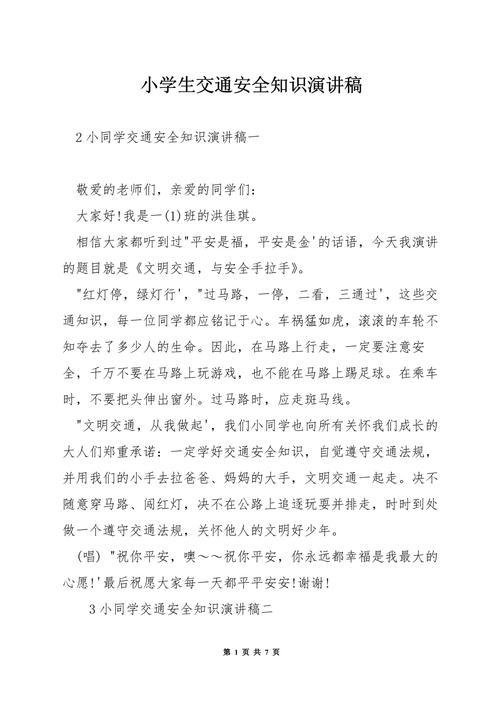 小学生交通安全知识演讲稿

2 小同学交通安全知识演讲稿一

敬爱的老师们，亲爱的同学们：

大家好!我是一(1)班的洪佳琪。

相信大家都听到过"平安是福，平安是金'的话语，今天我演讲的题目就是《文明交通，与安全手拉手》。

"红灯停，绿灯行'，"过马路，一停，二看，三通过'，这些交通知识，每一位同学都应铭记于心。车祸猛如虎，滚滚的车轮不知夺去了多少人的生命。因此，在马路上行走，一定要注意安全，千万不要在马路上玩游戏，也不能在马路上踢足球。在乘车时，不要把头伸出窗外。过马路时，应走斑马线。

"文明交通，从我做起'，我们小同学也向所有关怀我们成长的大人们郑重承诺：一定学好交通安全知识，自觉遵守交通法规，并用我们的小手去拉爸爸、妈妈的大手，文明交通一起走。决不随意穿马路、闯红灯，决不在公路上追逐玩耍并排走，时时到处做一个遵守交通法规，关怀他人的文明好少年。

(唱) "祝你平安，噢～～祝你平安，你永远都幸福是我最大的心愿!'最后祝愿大家每一天都平平安安!谢谢!

3 小同学交通安全知识演讲稿二

第 1 页 共 7 页